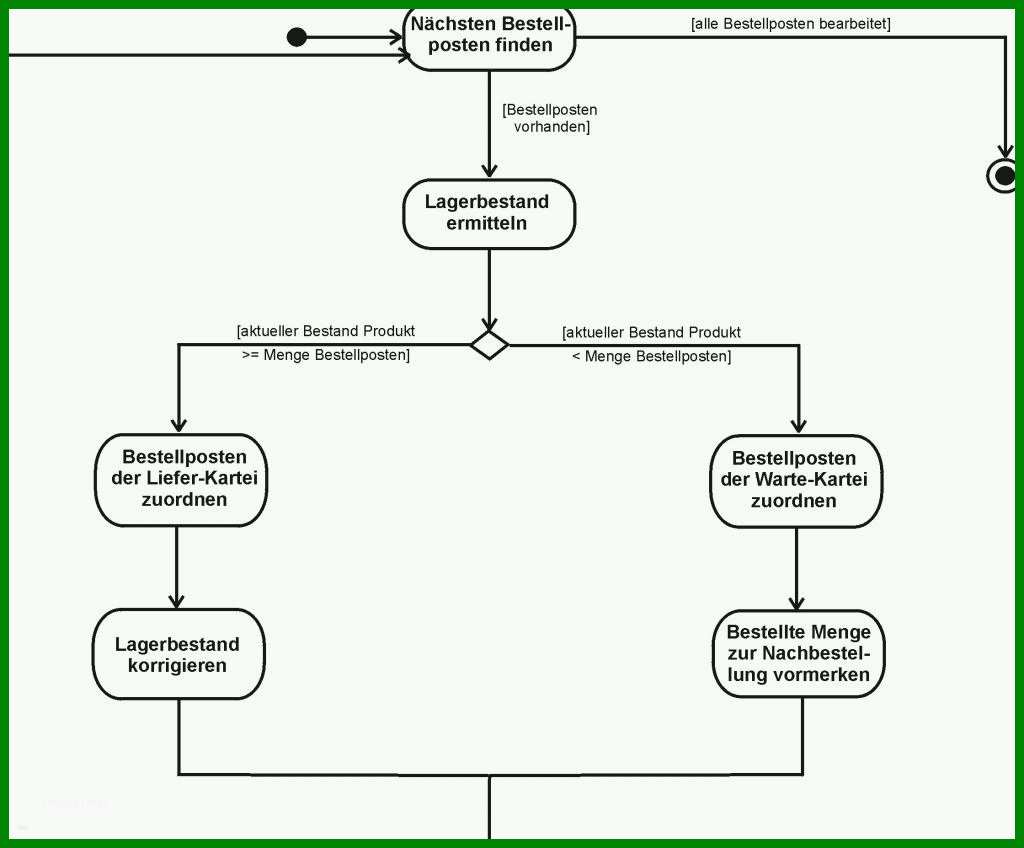 Nächsten Bestellposten finden

[alle Bestellposten bearbeitet]

[Bestellposten vorhanden]

Lagerbestand ermitteln

[aktueller Bestand Produkt >= Menge Bestellposten]

[aktueller Bestand Produkt < Menge Bestellposten]

Bestellposten der Liefer-Kartei zuordnen

Bestellposten der Warte-Kartei zuordnen

Lagerbestand korrigieren

Bestellte Menge zur Nachbestellung vormerken